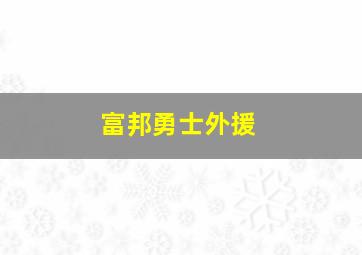 富邦勇士外援